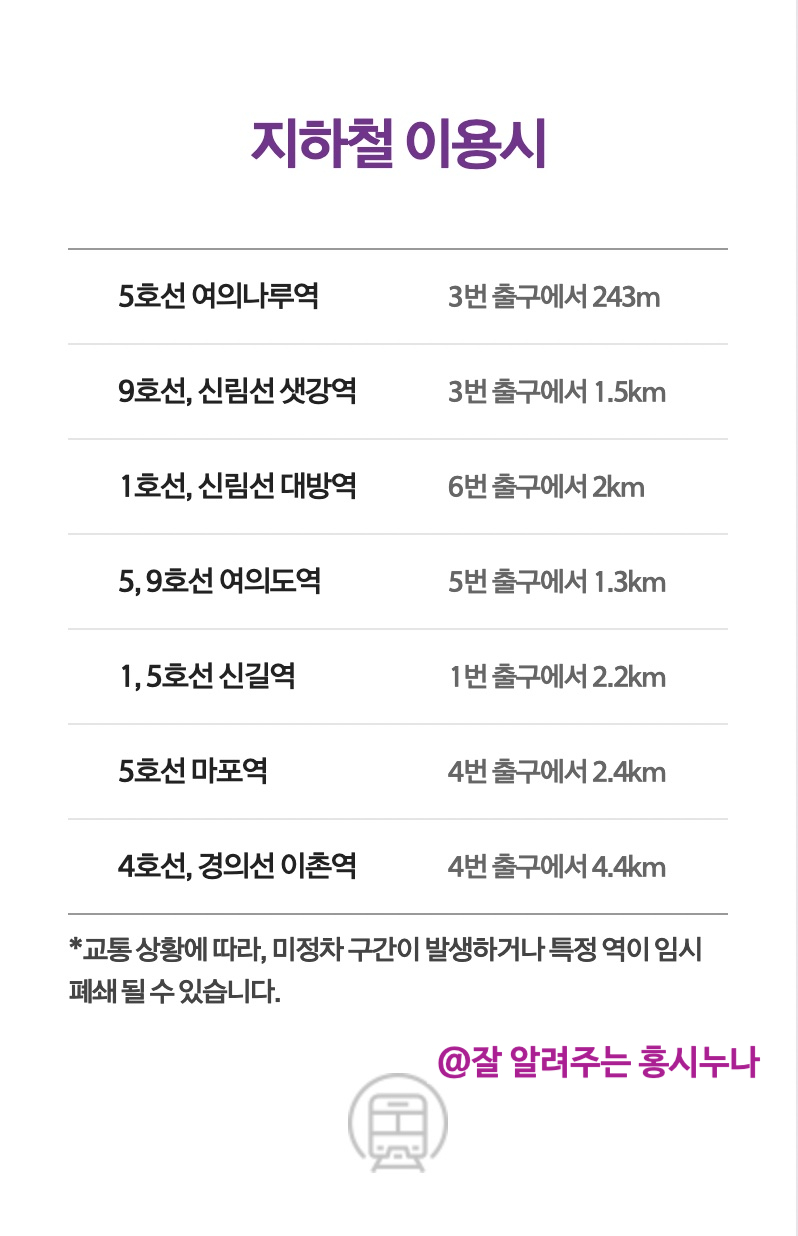 지하철 이용시

| 5호선 여의나루역 | 3번 출구에서 243m |
|---|---|
| 9호선, 신림선 샛강역 | 3번 출구에서 1.5km |
| 1호선, 신림선 대방역 | 6번 출구에서 2km |
| 5, 9호선 여의도역 | 5번 출구에서 1.3km |
| 1, 5호선 신길역 | 1번 출구에서 2.2km |
| 5호선 마포역 | 4번 출구에서 2.4km |
| 4호선, 경의선 이촌역 | 4번 출구에서 4.4km |

*교통 상황에 따라, 미정차 구간이 발생하거나 특정 역이 임시 폐쇄 될 수 있습니다.

@잘 알려주는 홍시누나